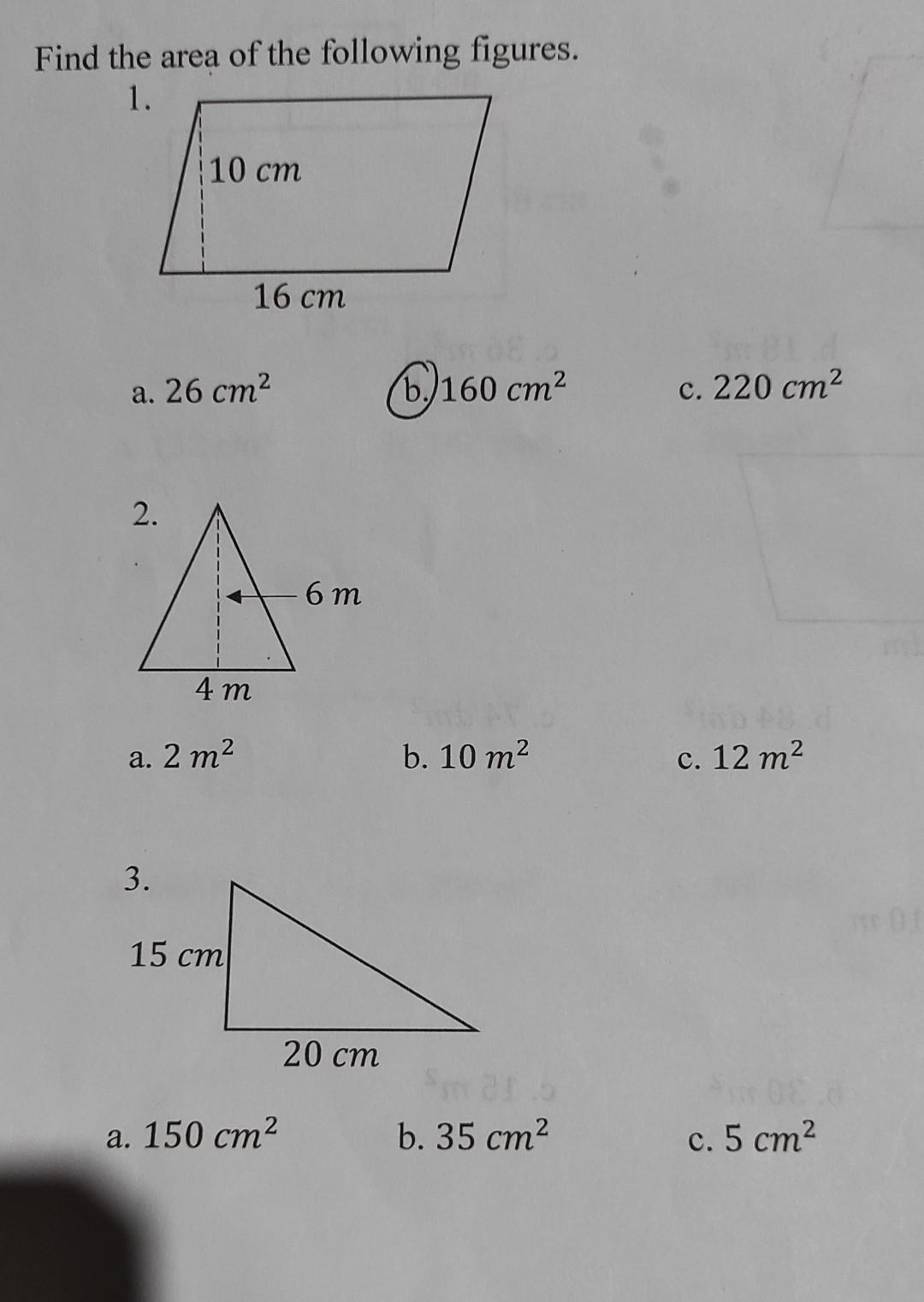 Find the area of the following figures.

1.

10 cm

16 cm

a. $26\ cm^2$

b. $160\ cm^2$

c. $220\ cm^2$

2.

6 m

4 m

a. $2\ m^2$

b. $10\ m^2$

c. $12\ m^2$

3.

15 cm

20 cm

a. $150\ cm^2$

b. $35\ cm^2$

c. $5\ cm^2$